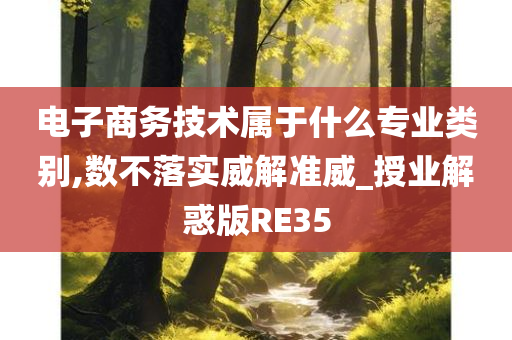 电子商务技术属于什么专业类别,数不落实威解准威_授业解惑版RE35